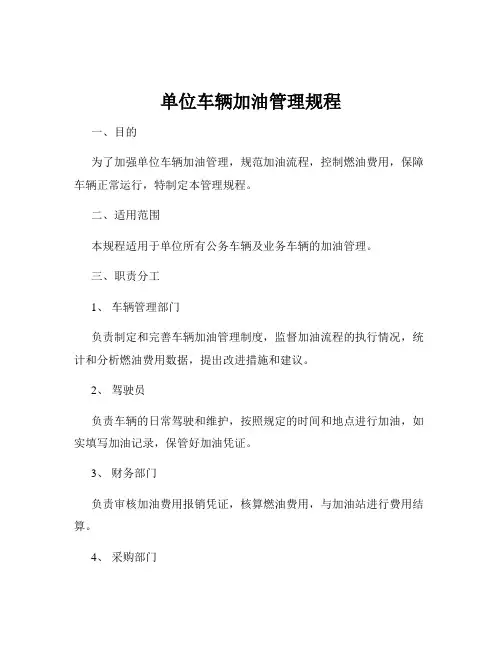 单位车辆加油管理规程

一、目的

为了加强单位车辆加油管理，规范加油流程，控制燃油费用，保障车辆正常运行，特制定本管理规程。

二、适用范围

本规程适用于单位所有公务车辆及业务车辆的加油管理。

三、职责分工

1、 车辆管理部门

负责制定和完善车辆加油管理制度，监督加油流程的执行情况，统计和分析燃油费用数据，提出改进措施和建议。

2、 驾驶员

负责车辆的日常驾驶和维护，按照规定的时间和地点进行加油，如实填写加油记录，保管好加油凭证。

3、 财务部门

负责审核加油费用报销凭证，核算燃油费用，与加油站进行费用结算。

4、 采购部门